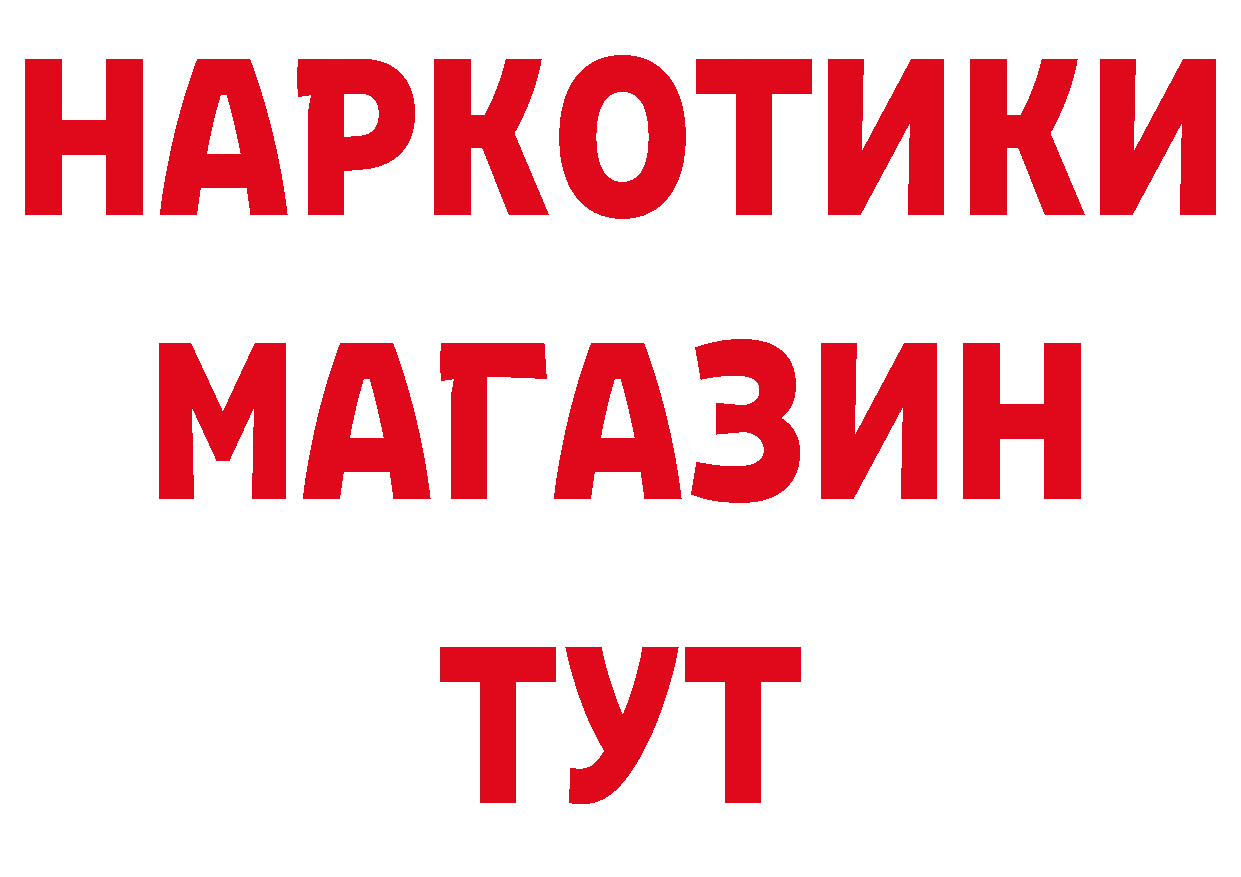 НАРКОТИКИ
МАГАЗИН
ТУТ